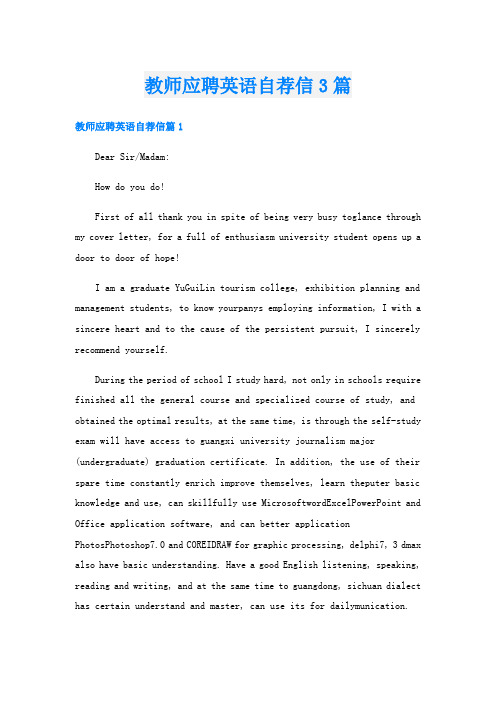 教师应聘英语自荐信3篇

教师应聘英语自荐信篇1

Dear Sir/Madam:

How do you do!

First of all thank you in spite of being very busy toglance through my cover letter, for a full of enthusiasm university student opens up a door to door of hope!

I am a graduate YuGuiLin tourism college, exhibition planning and management students, to know yourpanys employing information, I with a sincere heart and to the cause of the persistent pursuit, I sincerely recommend yourself.

During the period of school I study hard, not only in schools require finished all the general course and specialized course of study, and obtained the optimal results, at the same time, is through the self-study exam will have access to guangxi university journalism major (undergraduate) graduation certificate. In addition, the use of their spare time constantly enrich improve themselves, learn theputer basic knowledge and use, can skillfully use MicrosoftwordExcelPowerPoint and Office application software, and can better application PhotosPhotoshop7.0 and COREIDRAW for graphic processing, delphi7, 3 dmax also have basic understanding. Have a good English listening, speaking, reading and writing, and at the same time to guangdong, sichuan dialect has certain understand and master, can use its for dailymunication.